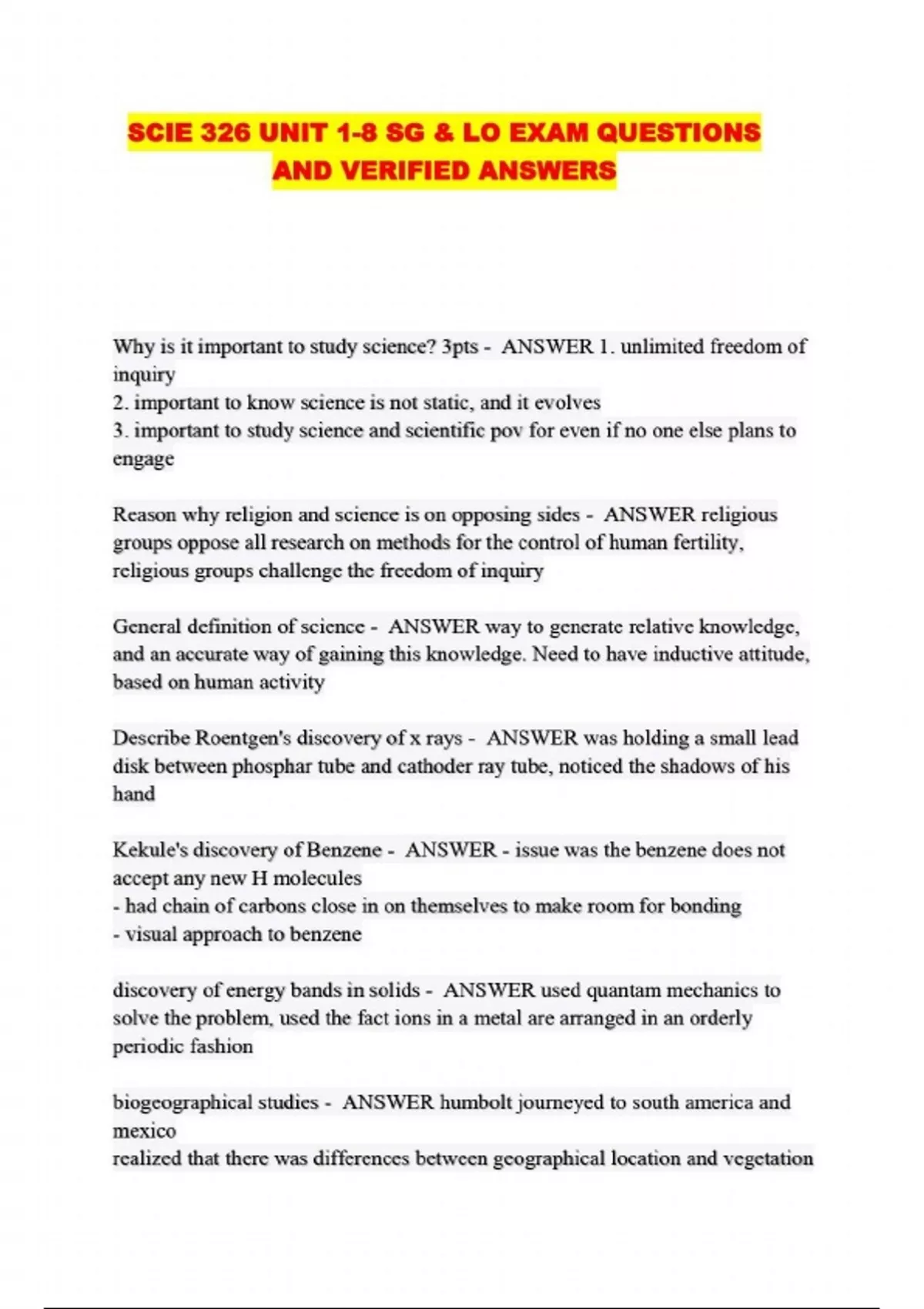 SCIE 326 UNIT 1-8 SG & LO EXAM QUESTIONS AND VERIFIED ANSWERS

Why is it important to study science? 3pts - ANSWER 1. unlimited freedom of inquiry
2. important to know science is not static, and it evolves
3. important to study science and scientific pov for even if no one else plans to engage

Reason why religion and science is on opposing sides - ANSWER religious groups oppose all research on methods for the control of human fertility, religious groups challenge the freedom of inquiry

General definition of science - ANSWER way to generate relative knowledge, and an accurate way of gaining this knowledge. Need to have inductive attitude, based on human activity

Describe Roentgen's discovery of x rays - ANSWER was holding a small lead disk between phosphar tube and cathoder ray tube, noticed the shadows of his hand

Kekule's discovery of Benzene - ANSWER - issue was the benzene does not accept any new H molecules
- had chain of carbons close in on themselves to make room for bonding
- visual approach to benzene

discovery of energy bands in solids - ANSWER used quantam mechanics to solve the problem, used the fact ions in a metal are arranged in an orderly periodic fashion

biogeographical studies - ANSWER humbolt journeyed to south america and mexico
realized that there was differences between geographical location and vegetation